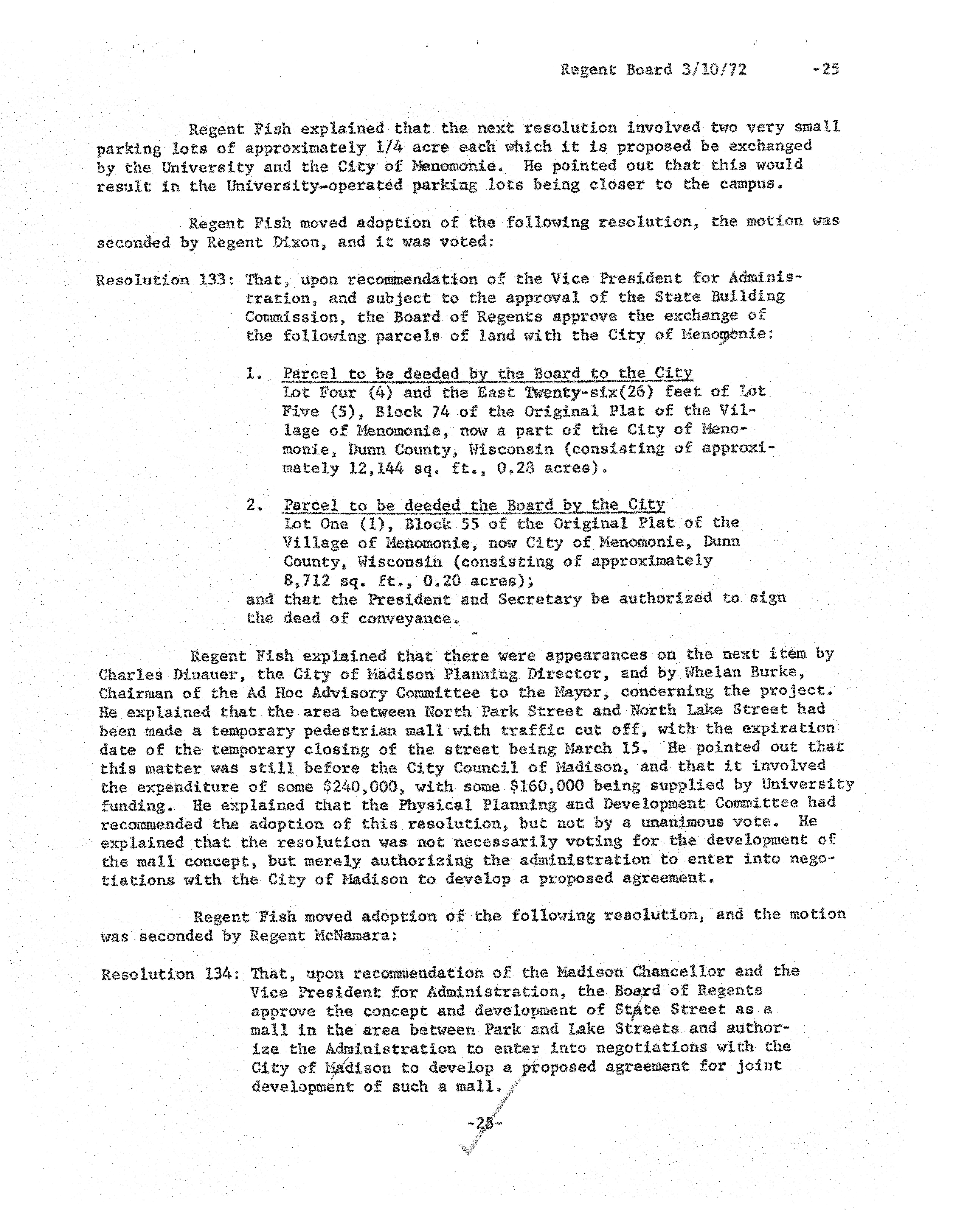 Regent Board 3/10/72 -25

Regent Fish explained that the next resolution involved two very small parking lots of approximately 1/4 acre each which it is proposed be exchanged by the University and the City of Menomonie. He pointed out that this would result in the University-operated parking lots being closer to the campus.

Regent Fish moved adoption of the following resolution, the motion was seconded by Regent Dixon, and it was voted:

Resolution 133: That, upon recommendation of the Vice President for Administration, and subject to the approval of the State Building Commission, the Board of Regents approve the exchange of the following parcels of land with the City of Menomonie:

1. Parcel to be deeded by the Board to the City
Lot Four (4) and the East Twenty-six(26) feet of Lot Five (5), Block 74 of the Original Plat of the Village of Menomonie, now a part of the City of Menomonie, Dunn County, Wisconsin (consisting of approximately 12,144 sq. ft., 0.28 acres).

2. Parcel to be deeded the Board by the City
Lot One (1), Block 55 of the Original Plat of the Village of Menomonie, now City of Menomonie, Dunn County, Wisconsin (consisting of approximately 8,712 sq. ft., 0.20 acres);
and that the President and Secretary be authorized to sign the deed of conveyance.

Regent Fish explained that there were appearances on the next item by Charles Dinauer, the City of Madison Planning Director, and by Whelan Burke, Chairman of the Ad Hoc Advisory Committee to the Mayor, concerning the project. He explained that the area between North Park Street and North Lake Street had been made a temporary pedestrian mall with traffic cut off, with the expiration date of the temporary closing of the street being March 15. He pointed out that this matter was still before the City Council of Madison, and that it involved the expenditure of some $240,000, with some $160,000 being supplied by University funding. He explained that the Physical Planning and Development Committee had recommended the adoption of this resolution, but not by a unanimous vote. He explained that the resolution was not necessarily voting for the development of the mall concept, but merely authorizing the administration to enter into negotiations with the City of Madison to develop a proposed agreement.

Regent Fish moved adoption of the following resolution, and the motion was seconded by Regent McNamara:

Resolution 134: That, upon recommendation of the Madison Chancellor and the Vice President for Administration, the Board of Regents approve the concept and development of State Street as a mall in the area between Park and Lake Streets and authorize the Administration to enter into negotiations with the City of Madison to develop a proposed agreement for joint development of such a mall.

-25-